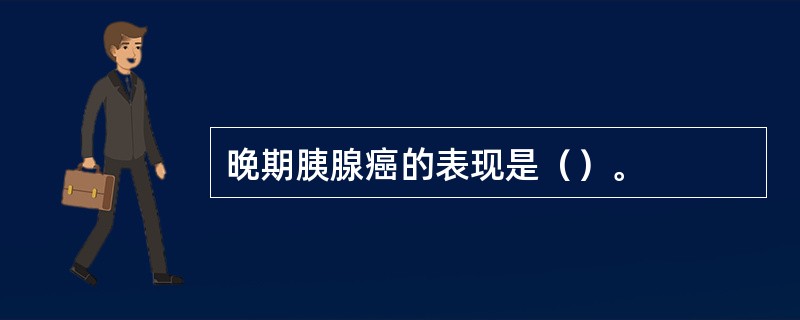 晚期胰腺癌的表现是（）。